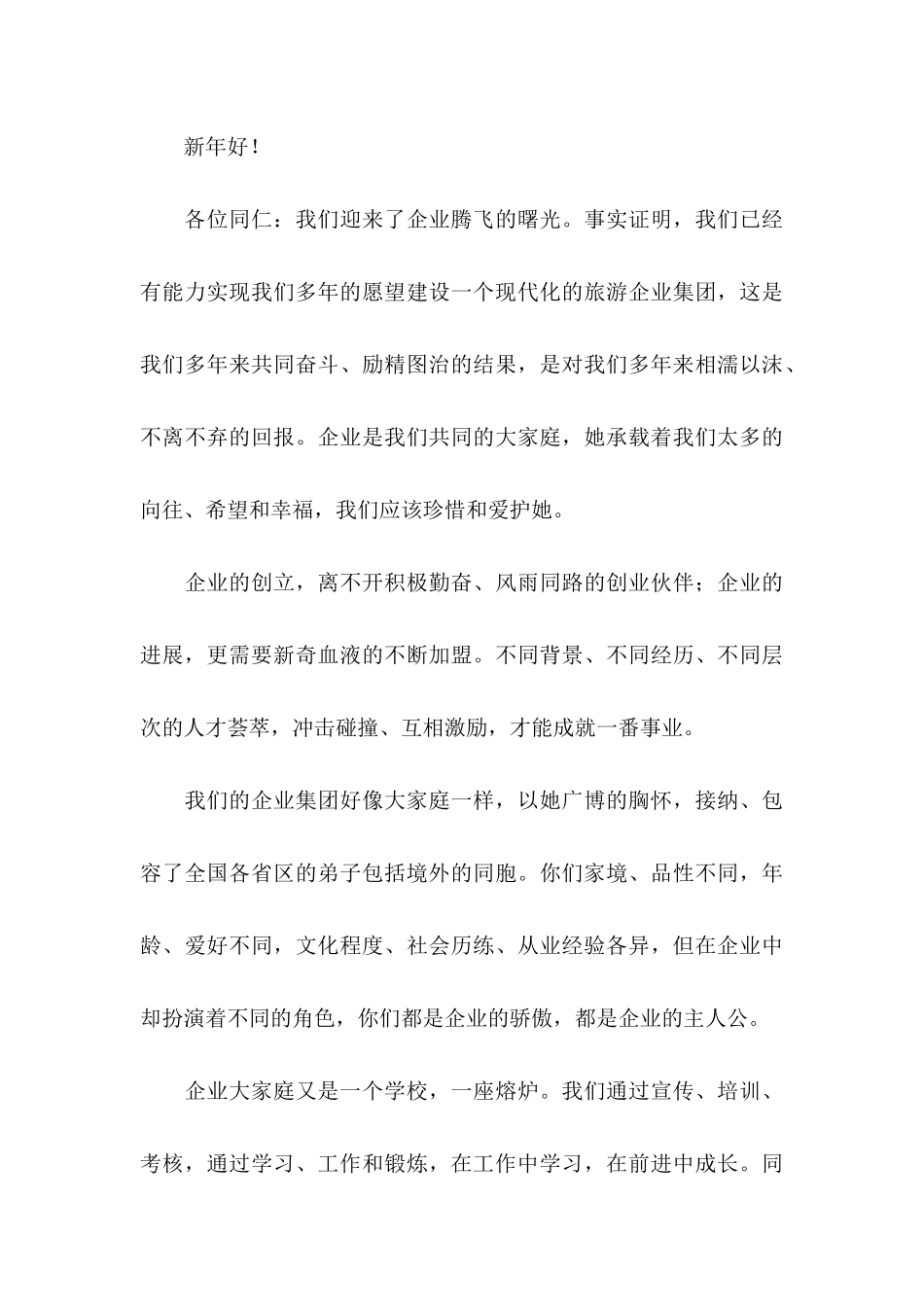 新年好！

各位同仁：我们迎来了企业腾飞的曙光。事实证明，我们已经有能力实现我们多年的愿望建设一个现代化的旅游企业集团，这是我们多年来共同奋斗、励精图治的结果，是对我们多年来相濡以沫、不离不弃的回报。企业是我们共同的大家庭，她承载着我们太多的向往、希望和幸福，我们应该珍惜和爱护她。

企业的创立，离不开积极勤奋、风雨同路的创业伙伴；企业的进展，更需要新奇血液的不断加盟。不同背景、不同经历、不同层次的人才荟萃，冲击碰撞、互相激励，才能成就一番事业。

我们的企业集团好像大家庭一样，以她广博的胸怀，接纳、包容了全国各省区的弟子包括境外的同胞。你们家境、品性不同，年龄、爱好不同，文化程度、社会历练、从业经验各异，但在企业中却扮演着不同的角色，你们都是企业的骄傲，都是企业的主人公。

企业大家庭又是一个学校，一座熔炉。我们通过宣传、培训、考核，通过学习、工作和锻炼，在工作中学习，在前进中成长。同